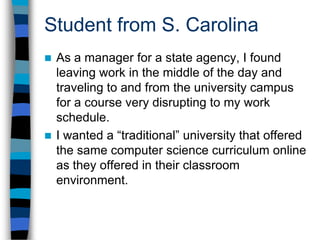 Student from S. Carolina

As a manager for a state agency, I found leaving work in the middle of the day and traveling to and from the university campus for a course very disrupting to my work schedule.

I wanted a “traditional” university that offered the same computer science curriculum online as they offered in their classroom environment.